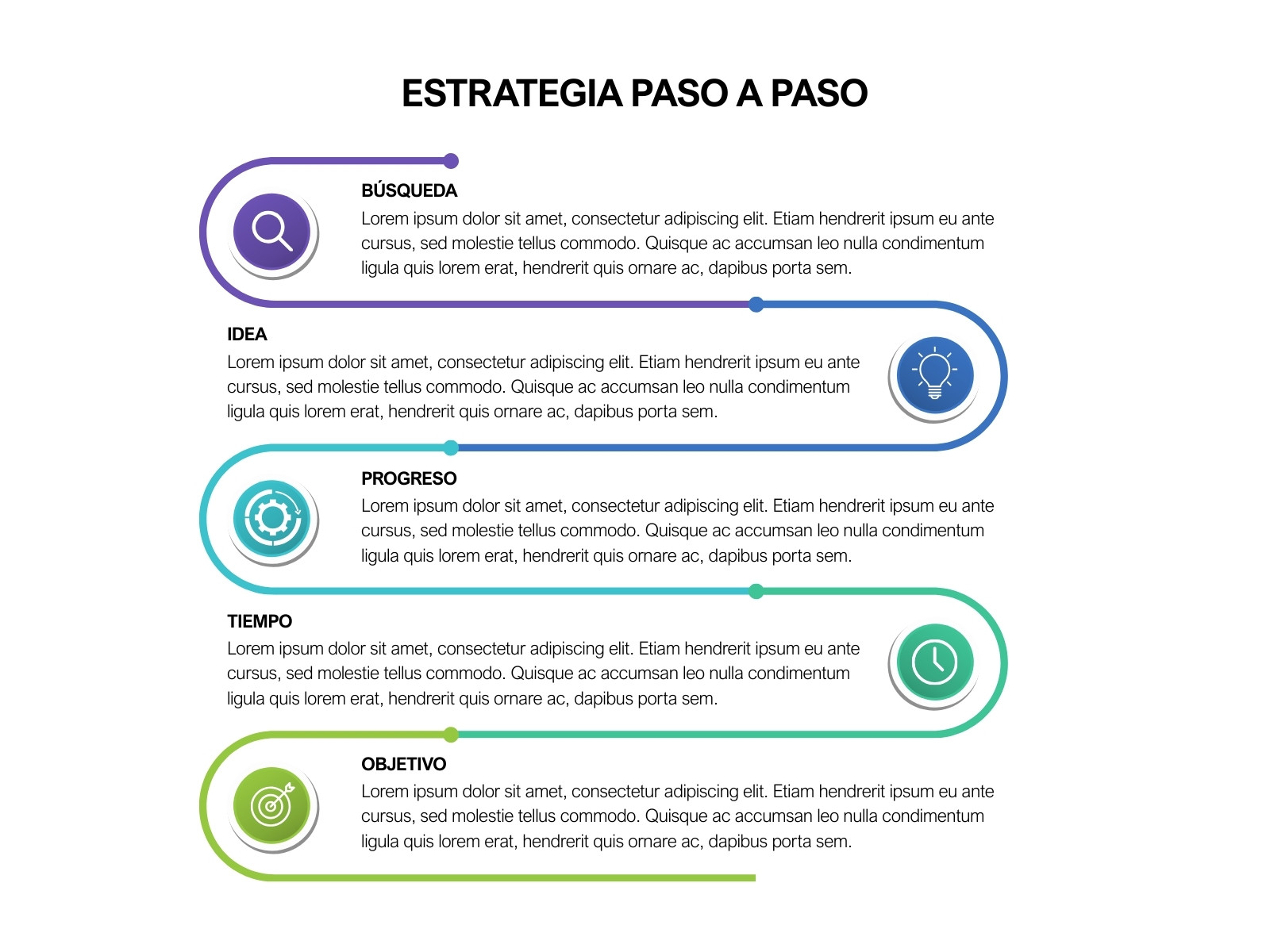 ESTRATEGIA PASO A PASO

BÚSQUEDA
Lorem ipsum dolor sit amet, consectetur adipiscing elit. Etiam hendrerit ipsum eu ante cursus, sed molestie tellus commodo. Quisque ac accumsan leo nulla condimentum ligula quis lorem erat, hendrerit quis ornare ac, dapibus porta sem.

IDEA
Lorem ipsum dolor sit amet, consectetur adipiscing elit. Etiam hendrerit ipsum eu ante cursus, sed molestie tellus commodo. Quisque ac accumsan leo nulla condimentum ligula quis lorem erat, hendrerit quis ornare ac, dapibus porta sem.

PROGRESO
Lorem ipsum dolor sit amet, consectetur adipiscing elit. Etiam hendrerit ipsum eu ante cursus, sed molestie tellus commodo. Quisque ac accumsan leo nulla condimentum ligula quis lorem erat, hendrerit quis ornare ac, dapibus porta sem.

TIEMPO
Lorem ipsum dolor sit amet, consectetur adipiscing elit. Etiam hendrerit ipsum eu ante cursus, sed molestie tellus commodo. Quisque ac accumsan leo nulla condimentum ligula quis lorem erat, hendrerit quis ornare ac, dapibus porta sem.

OBJETIVO
Lorem ipsum dolor sit amet, consectetur adipiscing elit. Etiam hendrerit ipsum eu ante cursus, sed molestie tellus commodo. Quisque ac accumsan leo nulla condimentum ligula quis lorem erat, hendrerit quis ornare ac, dapibus porta sem.